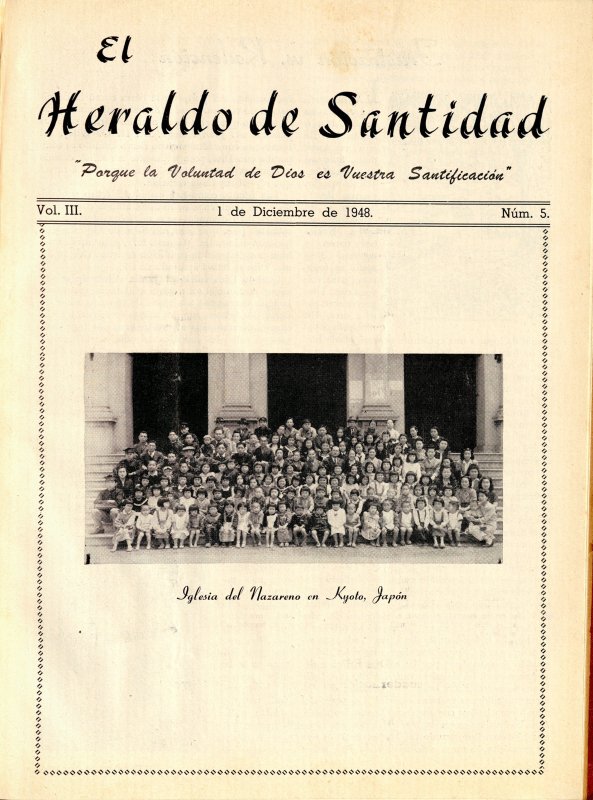 El
Heraldo de Santidad

"Porque la Voluntad de Dios es Vuestra Santificación"

Vol. III. 1 de Diciembre de 1948. Núm. 5.

Iglesia del Nazareno en Kyoto, Japón